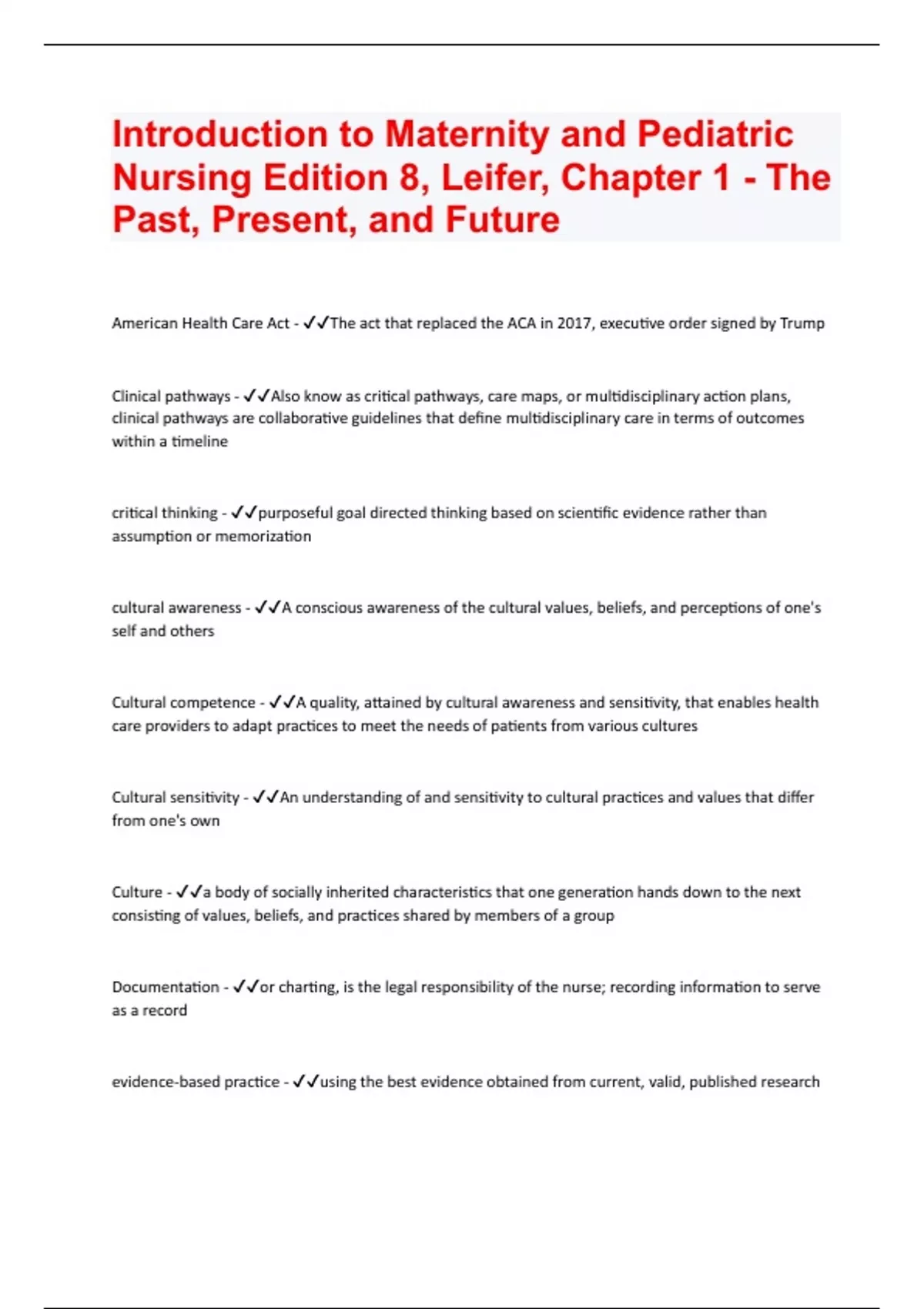 Introduction to Maternity and Pediatric Nursing Edition 8, Leifer, Chapter 1 - The Past, Present, and Future

American Health Care Act - ✓✓The act that replaced the ACA in 2017, executive order signed by Trump

Clinical pathways - ✓✓Also know as critical pathways, care maps, or multidisciplinary action plans, clinical pathways are collaborative guidelines that define multidisciplinary care in terms of outcomes within a timeline

critical thinking - ✓✓purposeful goal directed thinking based on scientific evidence rather than assumption or memorization

cultural awareness - ✓✓A conscious awareness of the cultural values, beliefs, and perceptions of one's self and others

Cultural competence - ✓✓A quality, attained by cultural awareness and sensitivity, that enables health care providers to adapt practices to meet the needs of patients from various cultures

Cultural sensitivity - ✓✓An understanding of and sensitivity to cultural practices and values that differ from one's own

Culture - ✓✓a body of socially inherited characteristics that one generation hands down to the next consisting of values, beliefs, and practices shared by members of a group

Documentation - ✓✓or charting, is the legal responsibility of the nurse; recording information to serve as a record

evidence-based practice - ✓✓using the best evidence obtained from current, valid, published research